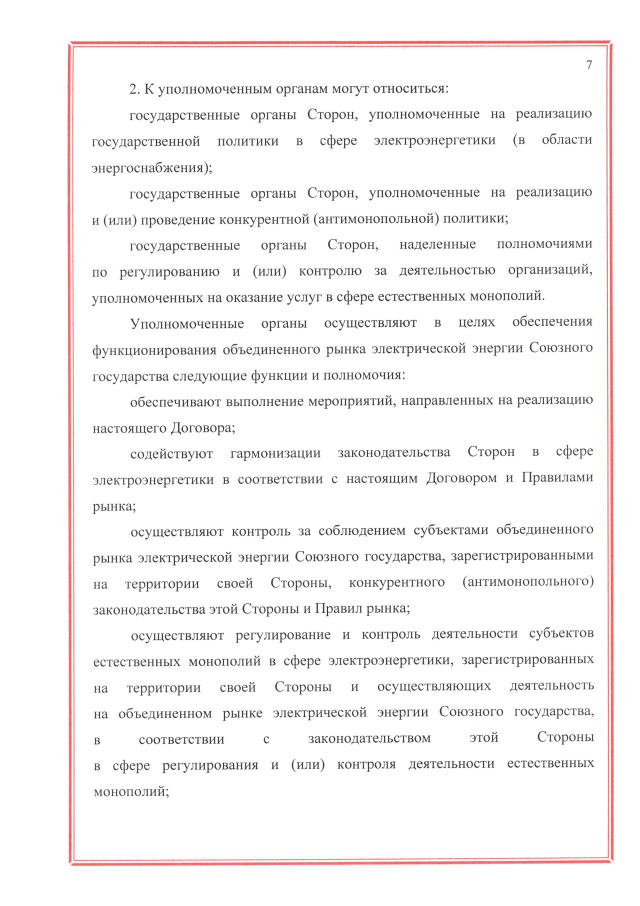 7

2. К уполномоченным органам могут относиться:

государственные органы Сторон, уполномоченные на реализацию государственной политики в сфере электроэнергетики (в области энергоснабжения);

государственные органы Сторон, уполномоченные на реализацию и (или) проведение конкурентной (антимонопольной) политики;

государственные органы Сторон, наделенные полномочиями по регулированию и (или) контролю за деятельностью организаций, уполномоченных на оказание услуг в сфере естественных монополий.

Уполномоченные органы осуществляют в целях обеспечения функционирования объединенного рынка электрической энергии Союзного государства следующие функции и полномочия:

обеспечивают выполнение мероприятий, направленных на реализацию настоящего Договора;

содействуют гармонизации законодательства Сторон в сфере электроэнергетики в соответствии с настоящим Договором и Правилами рынка;

осуществляют контроль за соблюдением субъектами объединенного рынка электрической энергии Союзного государства, зарегистрированными на территории своей Стороны, конкурентного (антимонопольного) законодательства этой Стороны и Правил рынка;

осуществляют регулирование и контроль деятельности субъектов естественных монополий в сфере электроэнергетики, зарегистрированных на территории своей Стороны и осуществляющих деятельность на объединенном рынке электрической энергии Союзного государства, в соответствии с законодательством этой Стороны в сфере регулирования и (или) контроля деятельности естественных монополий;